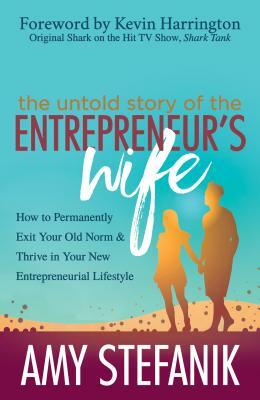 Foreword by Kevin Harrington
Original Shark on the Hit TV Show, Shark Tank

the untold story of the
ENTREPRENEUR'S
wife

How to Permanently Exit Your Old Norm & Thrive in Your New Entrepreneurial Lifestyle

AMY STEFANIK